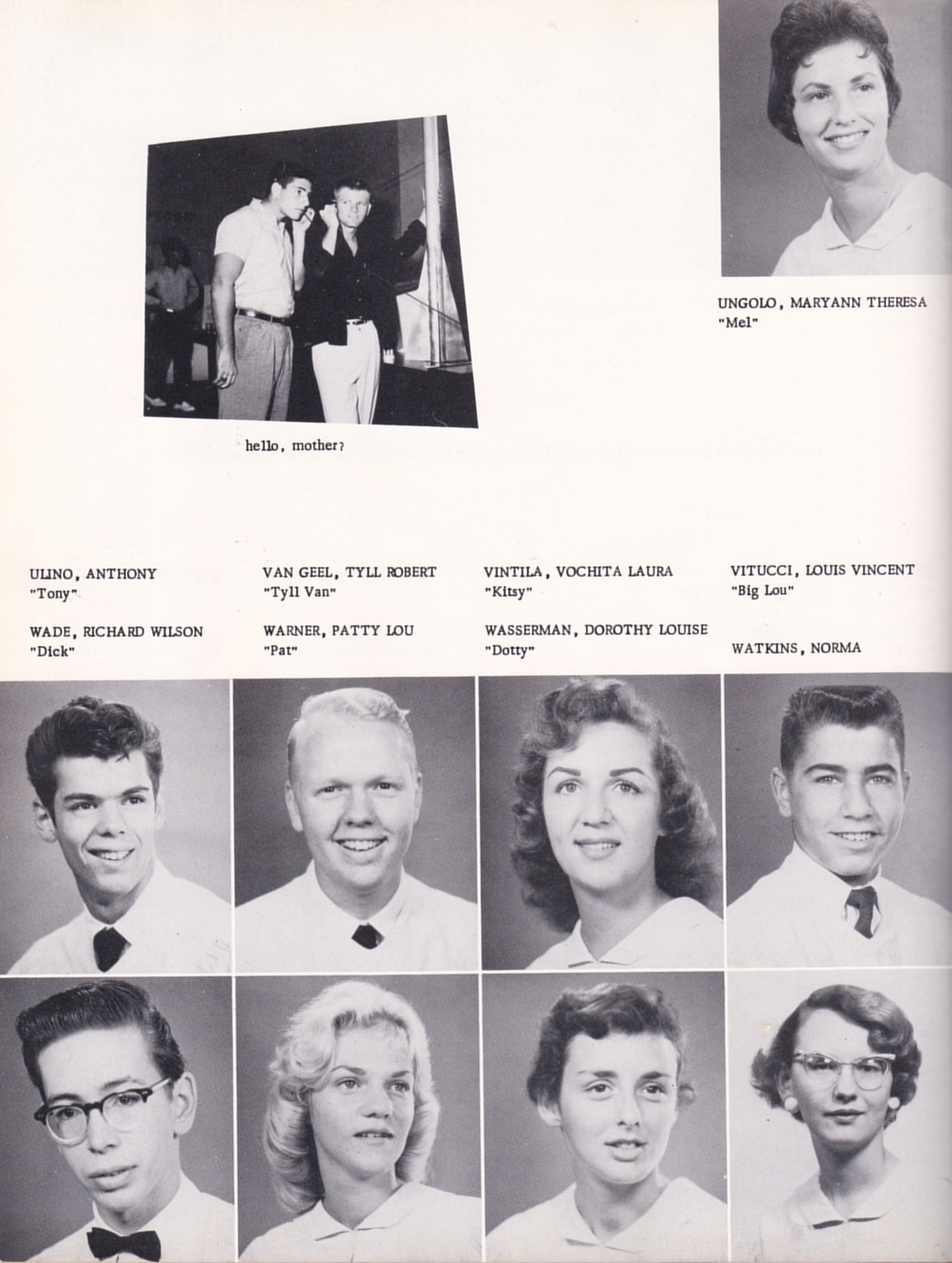 UNGOLO, MARYANN THERESA
"Mel"

hello, mother?

ULINO, ANTHONY
"Tony"

VAN GEEL, TYLL ROBERT
"Tyll Van"

VINTILA, VOCHITA LAURA
"Kitsy"

VITUCCI, LOUIS VINCENT
"Big Lou"

WADE, RICHARD WILSON
"Dick"

WARNER, PATTY LOU
"Pat"

WASSERMAN, DOROTHY LOUISE
"Dotty"

WATKINS, NORMA